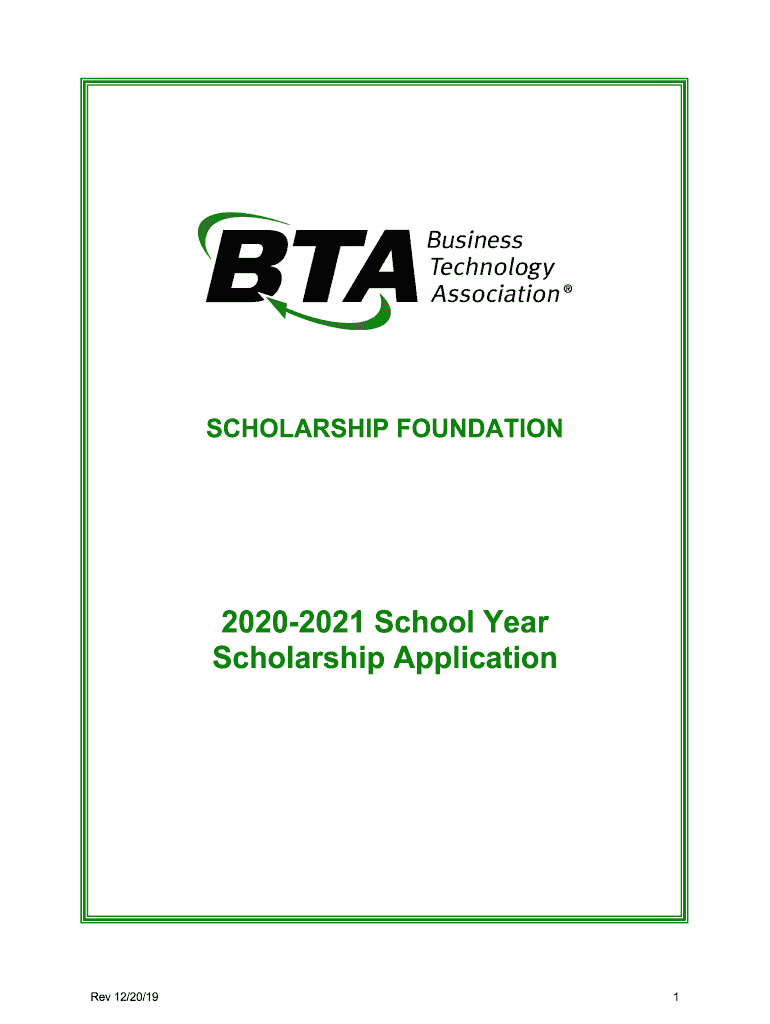 BTA Business Technology Association®

SCHOLARSHIP FOUNDATION

2020-2021 School Year
Scholarship Application

Rev 12/20/19

1